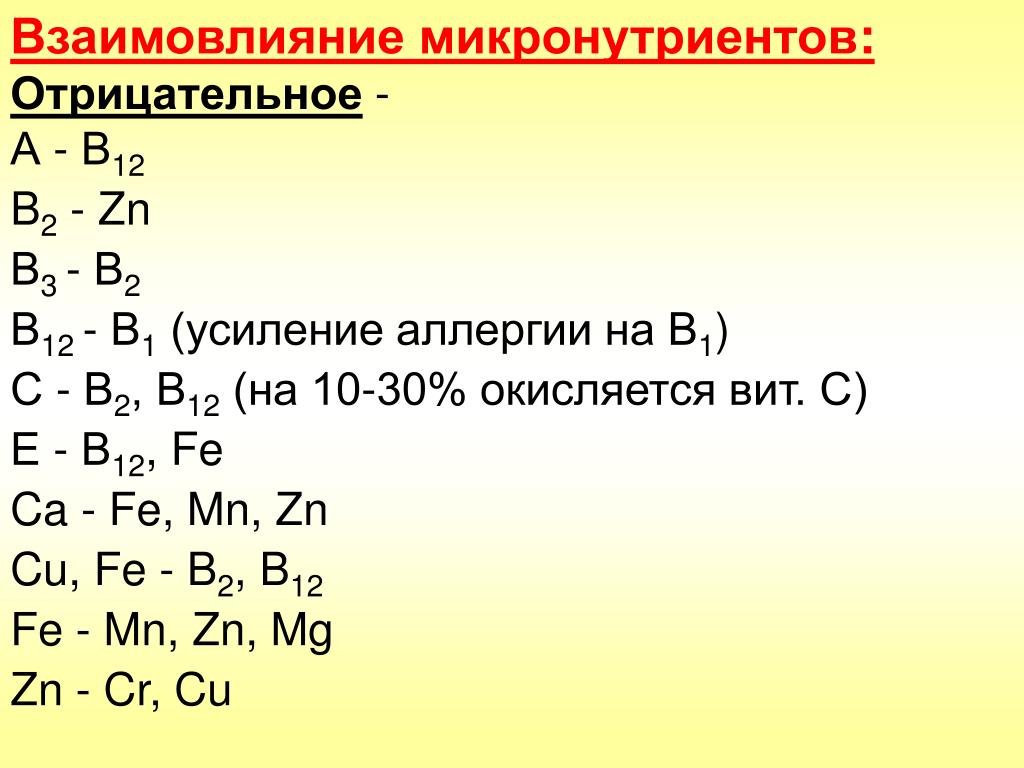 Взаимовлияние микронутриентов:
Отрицательное -
A - $B_{12}$
$B_2$ - Zn
$B_3$ - $B_2$
$B_{12}$ - $B_1$ (усиление аллергии на $B_1$)
C - $B_2$, $B_{12}$ (на 10-30% окисляется вит. С)
E - $B_{12}$, Fe
Ca - Fe, Mn, Zn
Cu, Fe - $B_2$, $B_{12}$
Fe - Mn, Zn, Mg
Zn - Cr, Cu